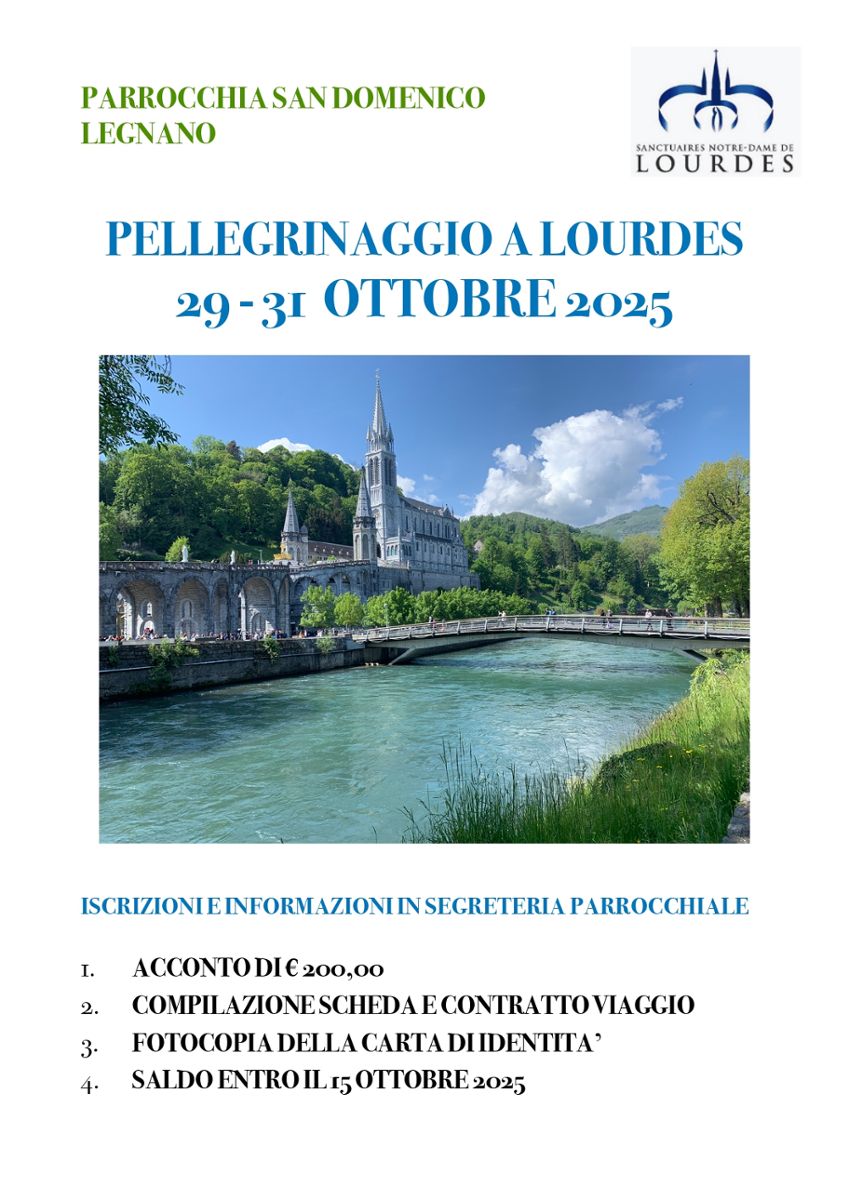 PARROCCHIA SAN DOMENICO
LEGNANO

SANCTUAIRES NOTRE-DAME DE
LOURDES

PELLEGRINAGGIO A LOURDES
29 - 31 OTTOBRE 2025

ISCRIZIONI E INFORMAZIONI IN SEGRETERIA PARROCCHIALE

1. ACCONTO DI € 200,00
2. COMPILAZIONE SCHEDA E CONTRATTO VIAGGIO
3. FOTOCOPIA DELLA CARTA DI IDENTITA'
4. SALDO ENTRO IL 15 OTTOBRE 2025